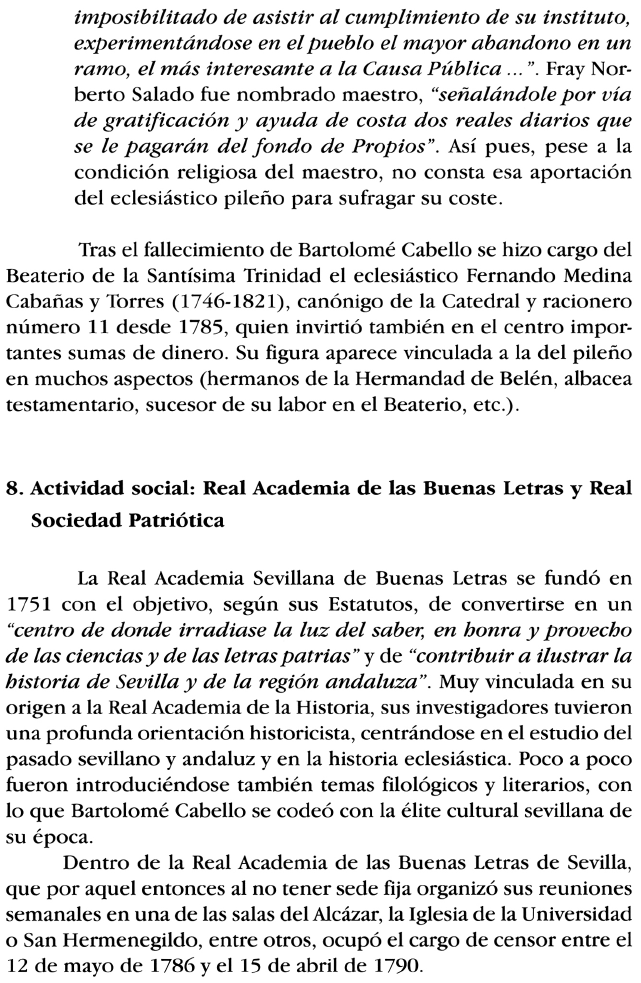 imposibilitado de asistir al cumplimiento de su instituto, experimentándose en el pueblo el mayor abandono en un ramo, el más interesante a la Causa Pública ...". Fray Norberto Salado fue nombrado maestro, "señalándole por vía de gratificación y ayuda de costa dos reales diarios que se le pagarán del fondo de Propios". Así pues, pese a la condición religiosa del maestro, no consta esa aportación del eclesiástico pileño para sufragar su coste.

Tras el fallecimiento de Bartolomé Cabello se hizo cargo del Beaterio de la Santísima Trinidad el eclesiástico Fernando Medina Cabañas y Torres (1746-1821), canónigo de la Catedral y racionero número 11 desde 1785, quien invirtió también en el centro importantes sumas de dinero. Su figura aparece vinculada a la del pileño en muchos aspectos (hermanos de la Hermandad de Belén, albacea testamentario, sucesor de su labor en el Beaterio, etc.).

8. Actividad social: Real Academia de las Buenas Letras y Real Sociedad Patriótica

La Real Academia Sevillana de Buenas Letras se fundó en 1751 con el objetivo, según sus Estatutos, de convertirse en un "centro de donde irradiase la luz del saber, en honra y provecho de las ciencias y de las letras patrias" y de "contribuir a ilustrar la historia de Sevilla y de la región andaluza". Muy vinculada en su origen a la Real Academia de la Historia, sus investigadores tuvieron una profunda orientación historicista, centrándose en el estudio del pasado sevillano y andaluz y en la historia eclesiástica. Poco a poco fueron introduciéndose también temas filológicos y literarios, con lo que Bartolomé Cabello se codeó con la élite cultural sevillana de su época.

Dentro de la Real Academia de las Buenas Letras de Sevilla, que por aquel entonces al no tener sede fija organizó sus reuniones semanales en una de las salas del Alcázar, la Iglesia de la Universidad o San Hermenegildo, entre otros, ocupó el cargo de censor entre el 12 de mayo de 1786 y el 15 de abril de 1790.